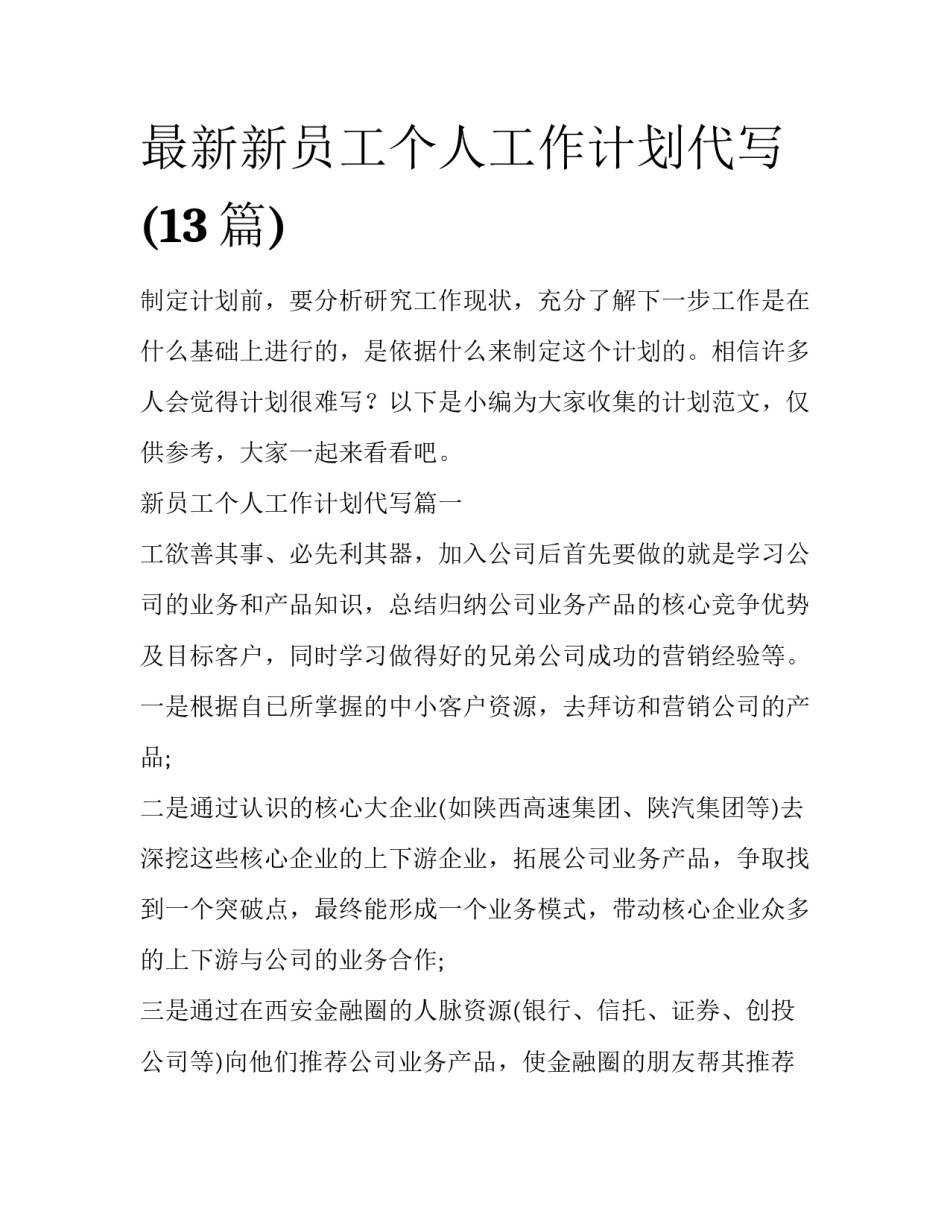 最新新员工个人工作计划代写(13 篇)

制定计划前，要分析研究工作现状，充分了解下一步工作是在什么基础上进行的，是依据什么来制定这个计划的。相信许多人会觉得计划很难写？以下是小编为大家收集的计划范文，仅供参考，大家一起来看看吧。

新员工个人工作计划代写篇一

工欲善其事、必先利其器，加入公司后首先要做的就是学习公司的业务和产品知识，总结归纳公司业务产品的核心竞争优势及目标客户，同时学习做得好的兄弟公司成功的营销经验等。

一是根据自已所掌握的中小客户资源，去拜访和营销公司的产品;

二是通过认识的核心大企业(如陕西高速集团、陕汽集团等)去深挖这些核心企业的上下游企业，拓展公司业务产品，争取找到一个突破点，最终能形成一个业务模式，带动核心企业众多的上下游与公司的业务合作;

三是通过在西安金融圈的人脉资源(银行、信托、证券、创投公司等)向他们推荐公司业务产品，使金融圈的朋友帮其推荐